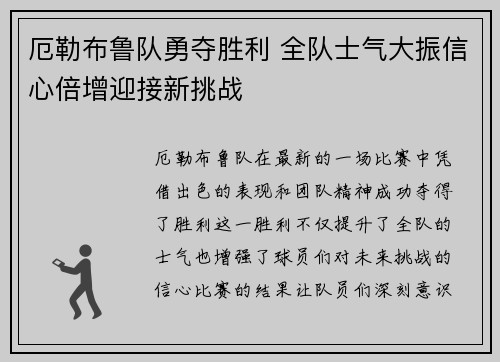 厄勒布鲁队勇夺胜利 全队士气大振信心倍增迎接新挑战

厄勒布鲁队在最新的一场比赛中凭借出色的表现和团队精神成功夺得了胜利这一胜利不仅提升了全队的士气也增强了球员们对未来挑战的信心比赛的结果让队员们深刻意识